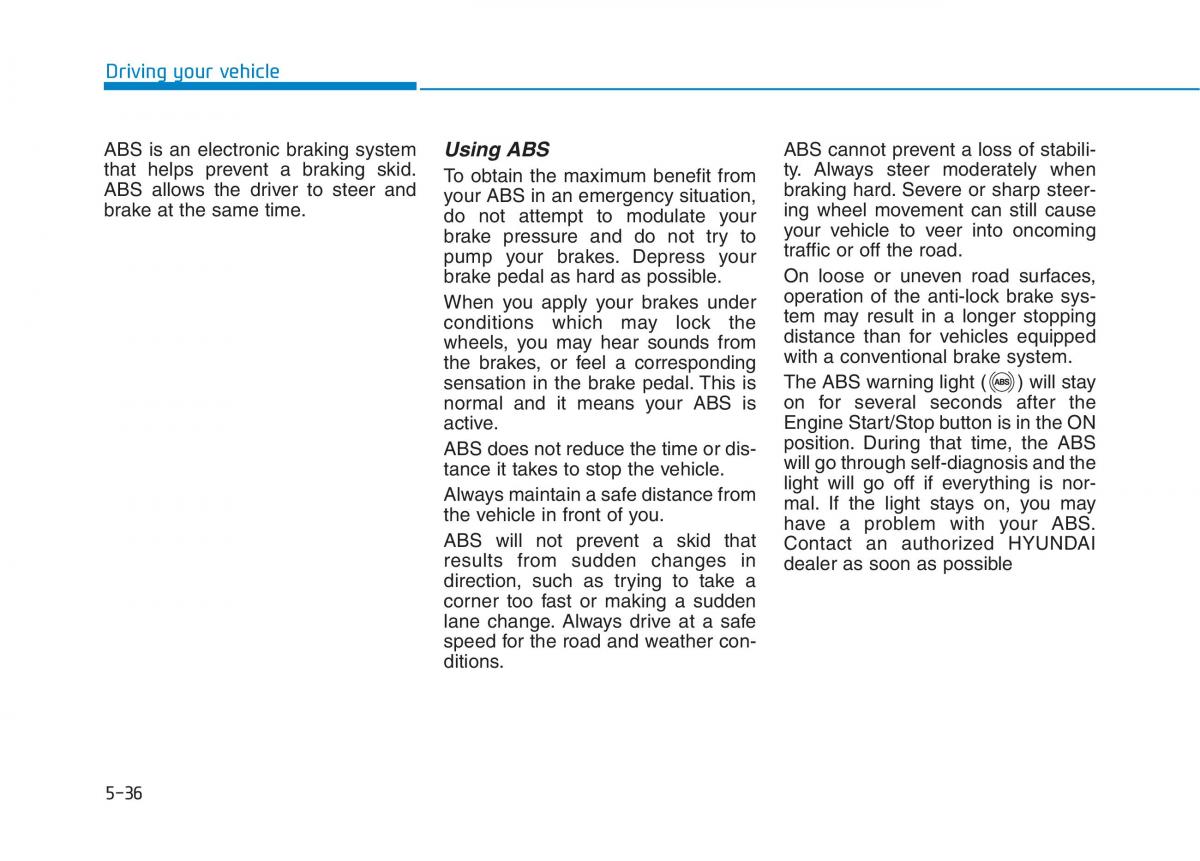 Driving your vehicle

ABS is an electronic braking system that helps prevent a braking skid. ABS allows the driver to steer and brake at the same time.

Using ABS

To obtain the maximum benefit from your ABS in an emergency situation, do not attempt to modulate your brake pressure and do not try to pump your brakes. Depress your brake pedal as hard as possible.

When you apply your brakes under conditions which may lock the wheels, you may hear sounds from the brakes, or feel a corresponding sensation in the brake pedal. This is normal and it means your ABS is active.

ABS does not reduce the time or distance it takes to stop the vehicle.

Always maintain a safe distance from the vehicle in front of you.

ABS will not prevent a skid that results from sudden changes in direction, such as trying to take a corner too fast or making a sudden lane change. Always drive at a safe speed for the road and weather conditions.

ABS cannot prevent a loss of stability. Always steer moderately when braking hard. Severe or sharp steering wheel movement can still cause your vehicle to veer into oncoming traffic or off the road.

On loose or uneven road surfaces, operation of the anti-lock brake system may result in a longer stopping distance than for vehicles equipped with a conventional brake system.

The ABS warning light (ABS) will stay on for several seconds after the Engine Start/Stop button is in the ON position. During that time, the ABS will go through self-diagnosis and the light will go off if everything is normal. If the light stays on, you may have a problem with your ABS. Contact an authorized HYUNDAI dealer as soon as possible

5-36